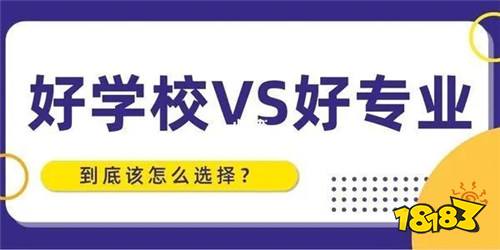 好学校VS好专业

到底该怎么选择？

18183